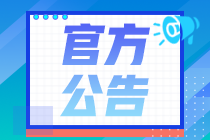 官方
公告